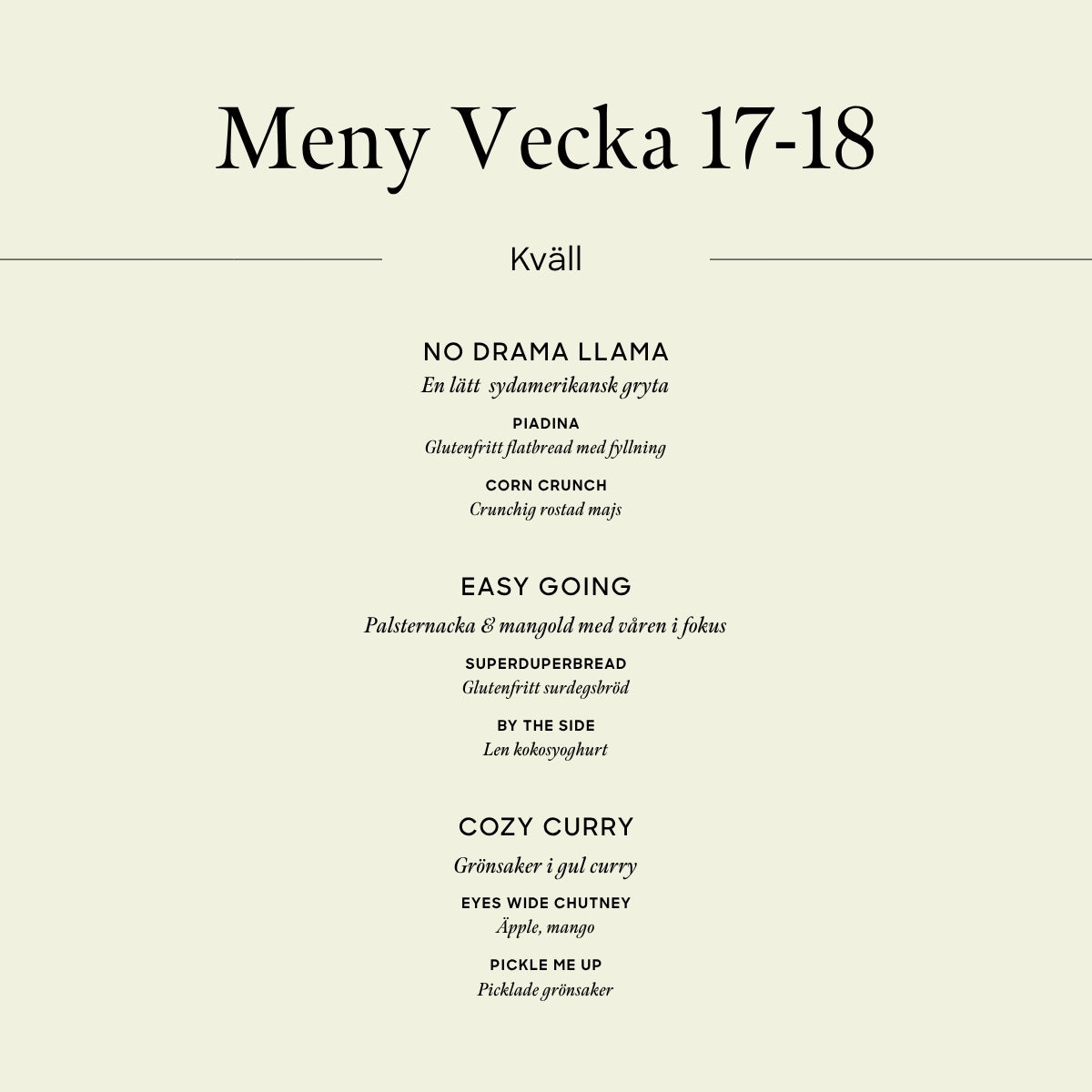 Meny Vecka 17-18

Kväll

NO DRAMA LLAMA
En lätt sydamerikansk gryta

PIADINA
Glutenfritt flatbread med fyllning

CORN CRUNCH
Crunchig rostad majs

EASY GOING
Palsternacka & mangold med våren i fokus

SUPERDUPERBREAD
Glutenfritt surdegsbröd

BY THE SIDE
Len kokosyoghurt

COZY CURRY
Grönsaker i gul curry

EYES WIDE CHUTNEY
Äpple, mango

PICKLE ME UP
Picklade grönsaker